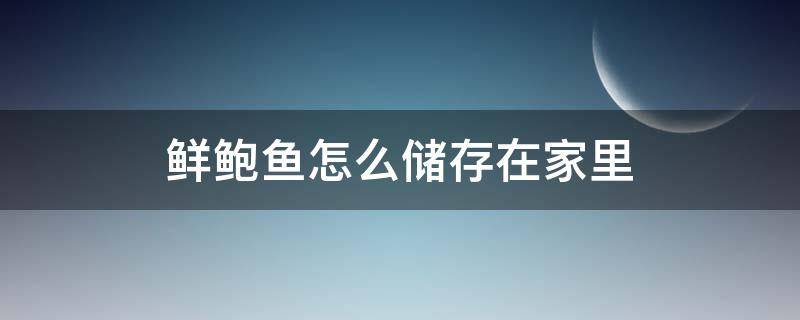 鲜鲍鱼怎么储存在家里